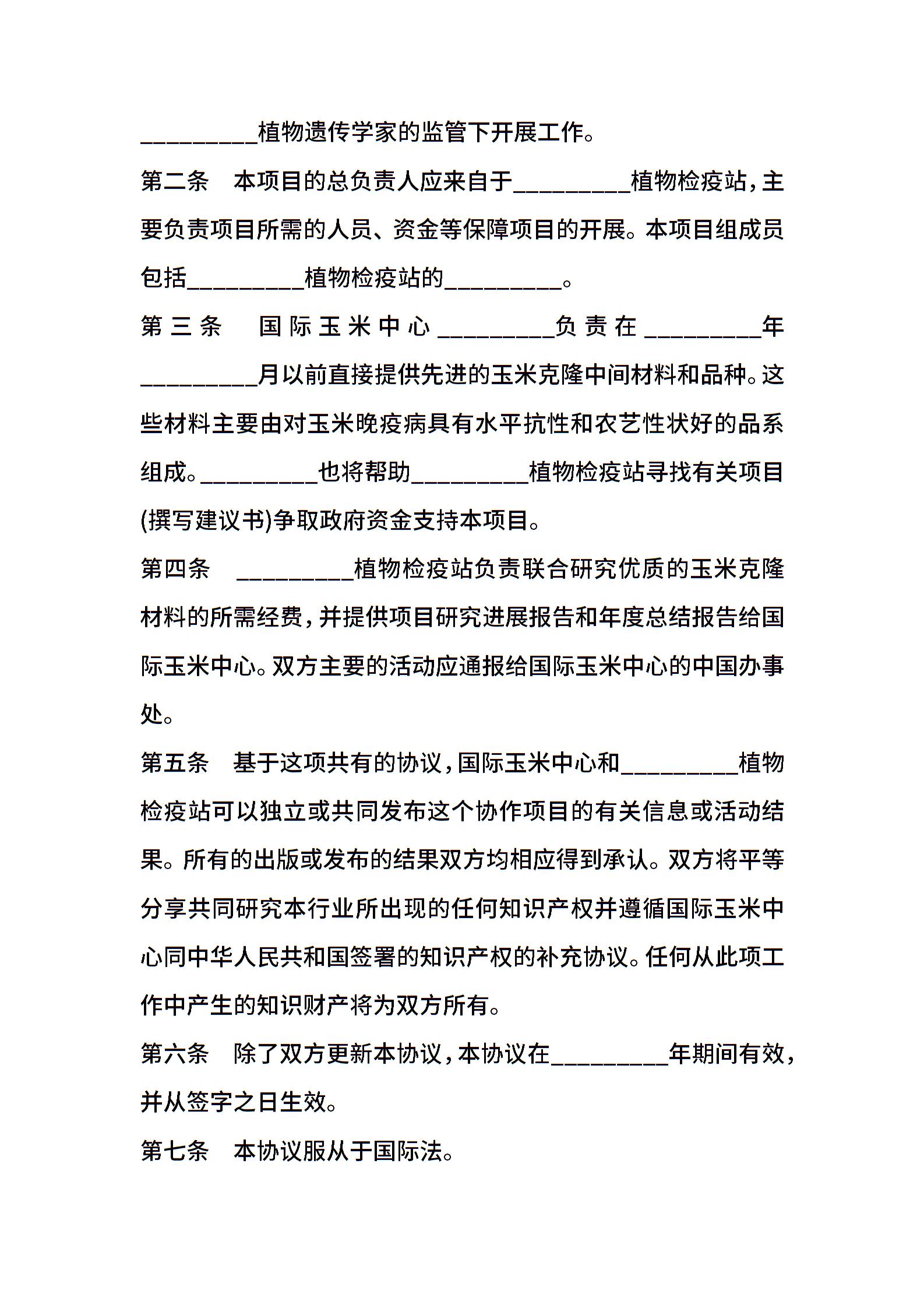 _________植物遗传学家的监管下开展工作。

第二条　本项目的总负责人应来自于_________植物检疫站，主要负责项目所需的人员、资金等保障项目的开展。本项目组成员包括_________植物检疫站的_________。

第三条　国际玉米中心_________负责在_________年_________月以前直接提供先进的玉米克隆中间材料和品种。这些材料主要由对玉米晚疫病具有水平抗性和农艺性状好的品系组成。_________也将帮助_________植物检疫站寻找有关项目(撰写建议书)争取政府资金支持本项目。

第四条　_________植物检疫站负责联合研究优质的玉米克隆材料的所需经费，并提供项目研究进展报告和年度总结报告给国际玉米中心。双方主要的活动应通报给国际玉米中心的中国办事处。

第五条　基于这项共有的协议，国际玉米中心和_________植物检疫站可以独立或共同发布这个协作项目的有关信息或活动结果。所有的出版或发布的结果双方均相应得到承认。双方将平等分享共同研究本行业所出现的任何知识产权并遵循国际玉米中心同中华人民共和国签署的知识产权的补充协议。任何从此项工作中产生的知识财产将为双方所有。

第六条　除了双方更新本协议，本协议在_________年期间有效，并从签字之日生效。

第七条　本协议服从于国际法。